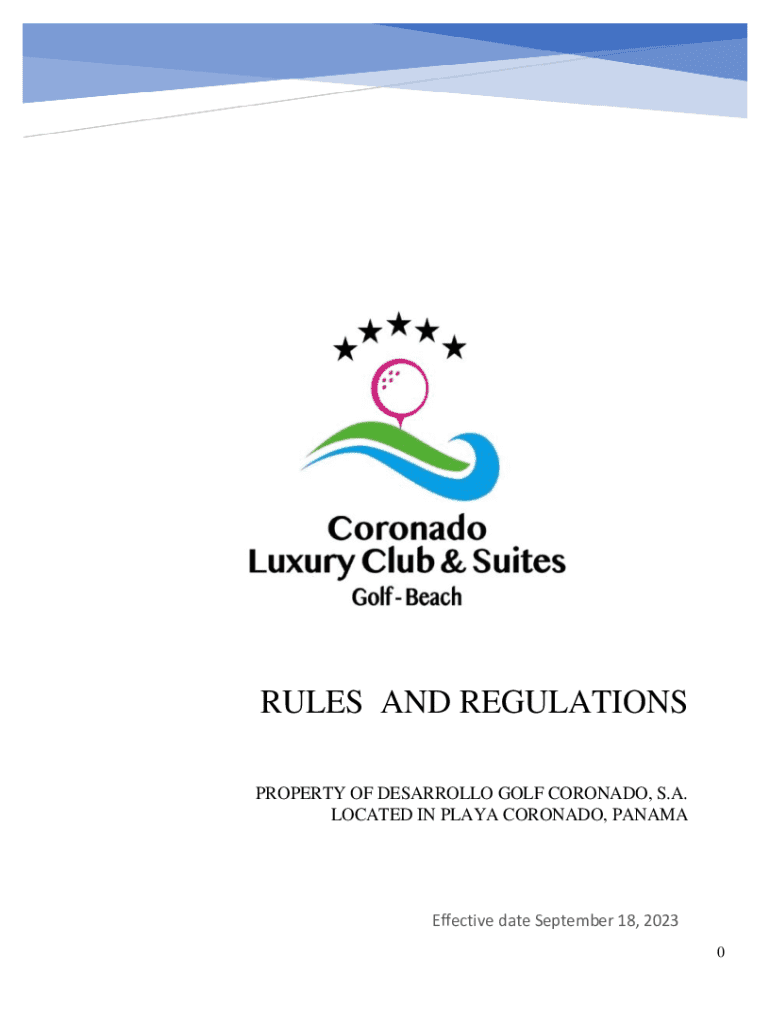 Coronado
Luxury Club & Suites
Golf - Beach

RULES AND REGULATIONS

PROPERTY OF DESARROLLO GOLF CORONADO, S.A.
LOCATED IN PLAYA CORONADO, PANAMA

Effective date September 18, 2023

0